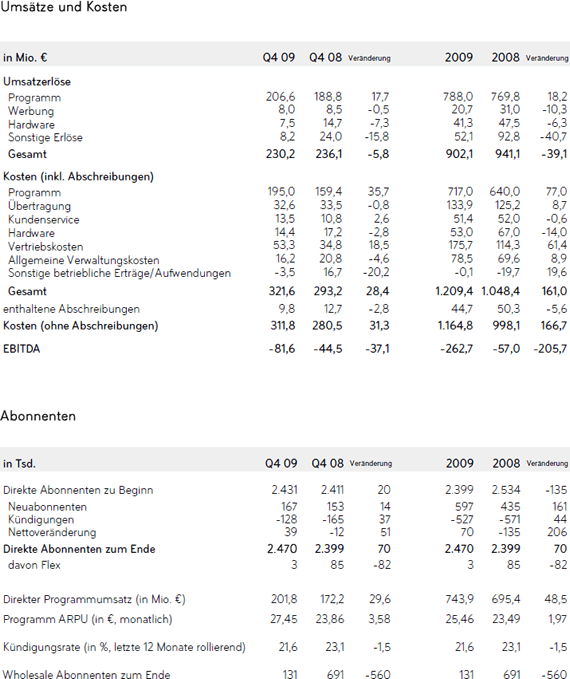 Umsätze und Kosten

| in Mio. € | Q4 09 | Q4 08 | Veränderung | 2009 | 2008 | Veränderung |
|---|---|---|---|---|---|---|
| Umsatzerlöse | | | | | | |
| Programm | 206,6 | 188,8 | 17,7 | 788,0 | 769,8 | 18,2 |
| Werbung | 8,0 | 8,5 | -0,5 | 20,7 | 31,0 | -10,3 |
| Hardware | 7,5 | 14,7 | -7,3 | 41,3 | 47,5 | -6,3 |
| Sonstige Erlöse | 8,2 | 24,0 | -15,8 | 52,1 | 92,8 | -40,7 |
| Gesamt | 230,2 | 236,1 | -5,8 | 902,1 | 941,1 | -39,1 |
| Kosten (inkl. Abschreibungen) | | | | | | |
| Programm | 195,0 | 159,4 | 35,7 | 717,0 | 640,0 | 77,0 |
| Übertragung | 32,6 | 33,5 | -0,8 | 133,9 | 125,2 | 8,7 |
| Kundenservice | 13,5 | 10,8 | 2,6 | 51,4 | 52,0 | -0,6 |
| Hardware | 14,4 | 17,2 | -2,8 | 53,0 | 67,0 | -14,0 |
| Vertriebskosten | 53,3 | 34,8 | 18,5 | 175,7 | 114,3 | 61,4 |
| Allgemeine Verwaltungskosten | 16,2 | 20,8 | -4,6 | 78,5 | 69,6 | 8,9 |
| Sonstige betriebliche Erträge/Aufwendungen | -3,5 | 16,7 | -20,2 | -0,1 | -19,7 | 19,6 |
| Gesamt | 321,6 | 293,2 | 28,4 | 1.209,4 | 1.048,4 | 161,0 |
| enthaltene Abschreibungen | 9,8 | 12,7 | -2,8 | 44,7 | 50,3 | -5,6 |
| Kosten (ohne Abschreibungen) | 311,8 | 280,5 | 31,3 | 1.164,8 | 998,1 | 166,7 |
| EBITDA | -81,6 | -44,5 | -37,1 | -262,7 | -57,0 | -205,7 |

Abonnenten

| in Tsd. | Q4 09 | Q4 08 | Veränderung | 2009 | 2008 | Veränderung |
|---|---|---|---|---|---|---|
| Direkte Abonnenten zu Beginn | 2.431 | 2.411 | 20 | 2.399 | 2.534 | -135 |
| Neuabonnenten | 167 | 153 | 14 | 597 | 435 | 161 |
| Kündigungen | -128 | -165 | 37 | -527 | -571 | 44 |
| Nettoveränderung | 39 | -12 | 51 | 70 | -135 | 206 |
| Direkte Abonnenten zum Ende | 2.470 | 2.399 | 70 | 2.470 | 2.399 | 70 |
| davon Flex | 3 | 85 | -82 | 3 | 85 | -82 |
| Direkter Programmumsatz (in Mio. €) | 201,8 | 172,2 | 29,6 | 743,9 | 695,4 | 48,5 |
| Programm ARPU (in €, monatlich) | 27,45 | 23,86 | 3,58 | 25,46 | 23,49 | 1,97 |
| Kündigungsrate (in %, letzte 12 Monate rollierend) | 21,6 | 23,1 | -1,5 | 21,6 | 23,1 | -1,5 |
| Wholesale Abonnenten zum Ende | 131 | 691 | -560 | 131 | 691 | -560 |